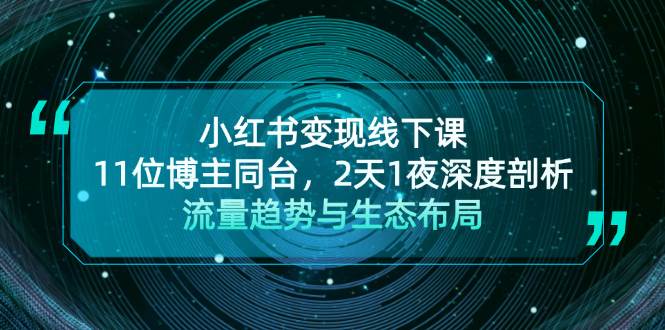 “

小红书变现线下课

11位博主同台，2天1夜深度剖析

流量趋势与生态布局

”